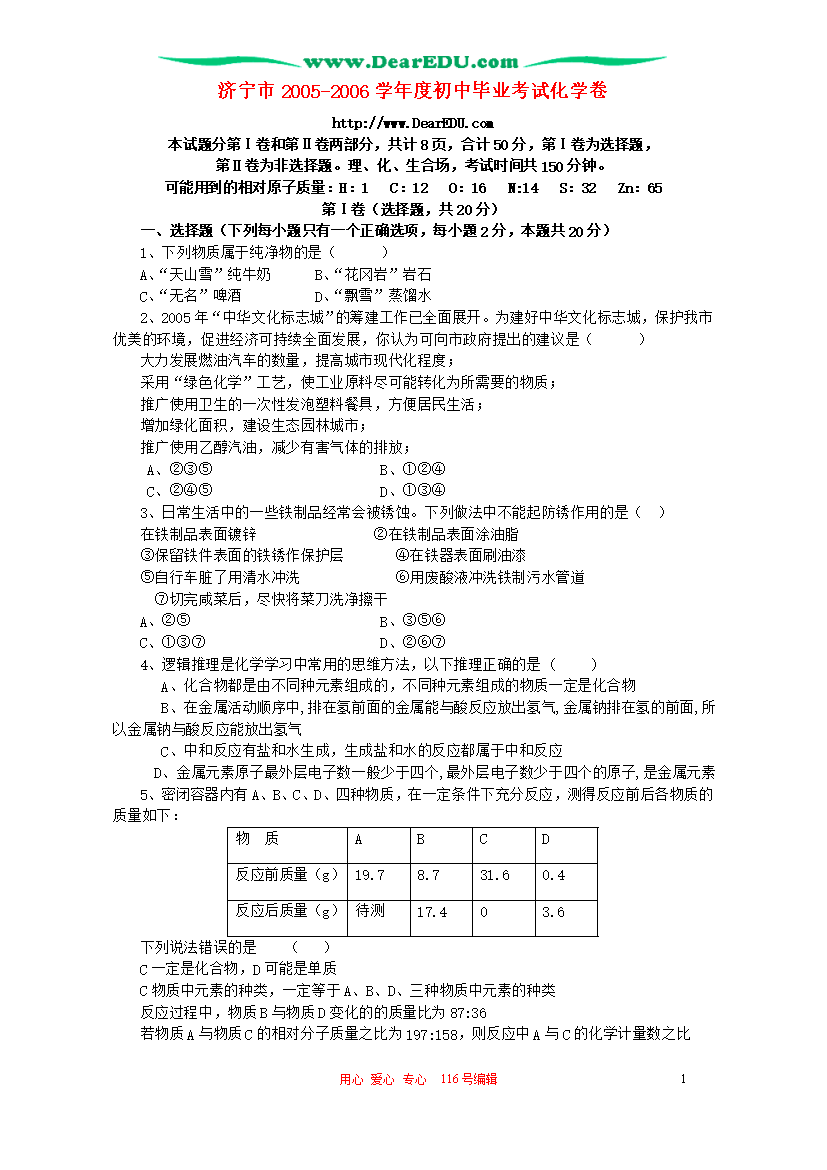 www.DearEDU.com

济宁市 2005-2006 学年度初中毕业考试化学卷

http://www.DearEDU.com

本试题分第Ⅰ卷和第Ⅱ卷两部分，共计 8 页，合计 50 分，第Ⅰ卷为选择题，第Ⅱ卷为非选择题。理、化、生合场，考试时间共 150 分钟。

可能用到的相对原子质量：H：1　C：12　O：16　N:14　S：32　Zn：65

第Ⅰ卷（选择题，共 20 分）

一、选择题（下列每小题只有一个正确选项，每小题 2 分，本题共 20 分）

1、下列物质属于纯净物的是（　　）

A、“天山雪”纯牛奶　　B、“花冈岩”岩石

C、“无名”啤酒　　D、“飘雪”蒸馏水

2、2005 年“中华文化标志城”的筹建工作已全面展开。为建好中华文化标志城，保护我市优美的环境，促进经济可持续全面发展，你认为可向市政府提出的建议是（　　）

大力发展燃油汽车的数量，提高城市现代化程度；

采用“绿色化学”工艺，使工业原料尽可能转化为所需要的物质；

推广使用卫生的一次性发泡塑料餐具，方便居民生活；

增加绿化面积，建设生态园林城市；

推广使用乙醇汽油，减少有害气体的排放；

A、②③⑤　　B、①②④

C、②④⑤　　D、①③④

3、日常生活中的一些铁制品经常会被锈蚀。下列做法中不能起防锈作用的是（　）

在铁制品表面镀锌　　②在铁制品表面涂油脂

③保留铁件表面的铁锈作保护层　　④在铁器表面刷油漆

⑤自行车脏了用清水冲洗　　⑥用废酸液冲洗铁制污水管道

⑦切完咸菜后，尽快将菜刀洗净擦干

A、②⑤　　B、③⑤⑥

C、①③⑦　　D、②⑥⑦

4、逻辑推理是化学学习中常用的思维方法，以下推理正确的是（　　）

A、化合物都是由不同种元素组成的，不同种元素组成的物质一定是化合物

B、在金属活动顺序中，排在氢前面的金属能与酸反应放出氢气，金属钠排在氢的前面，所以金属钠与酸反应能放出氢气

C、中和反应有盐和水生成，生成盐和水的反应都属于中和反应

D、金属元素原子最外层电子数一般少于四个，最外层电子数少于四个的原子，是金属元素

5、密闭容器内有 A、B、C、D、四种物质，在一定条件下充分反应，测得反应前后各物质的质量如下：

| 物　质 | A | B | C | D |
|---|---|---|---|---|
| 反应前质量（g） | 19.7 | 8.7 | 31.6 | 0.4 |
| 反应后质量（g） | 待测 | 17.4 | 0 | 3.6 |

下列说法错误的是　（　　）

C 一定是化合物，D 可能是单质

C 物质中元素的种类，一定等于 A、B、D、三种物质中元素的种类

反应过程中，物质 B 与物质 D 变化的的质量比为 87:36

若物质 A 与物质 C 的相对分子质量之比为 197:158，则反应中 A 与 C 的化学计量数之比

用心　爱心　专心　116 号编辑　　1